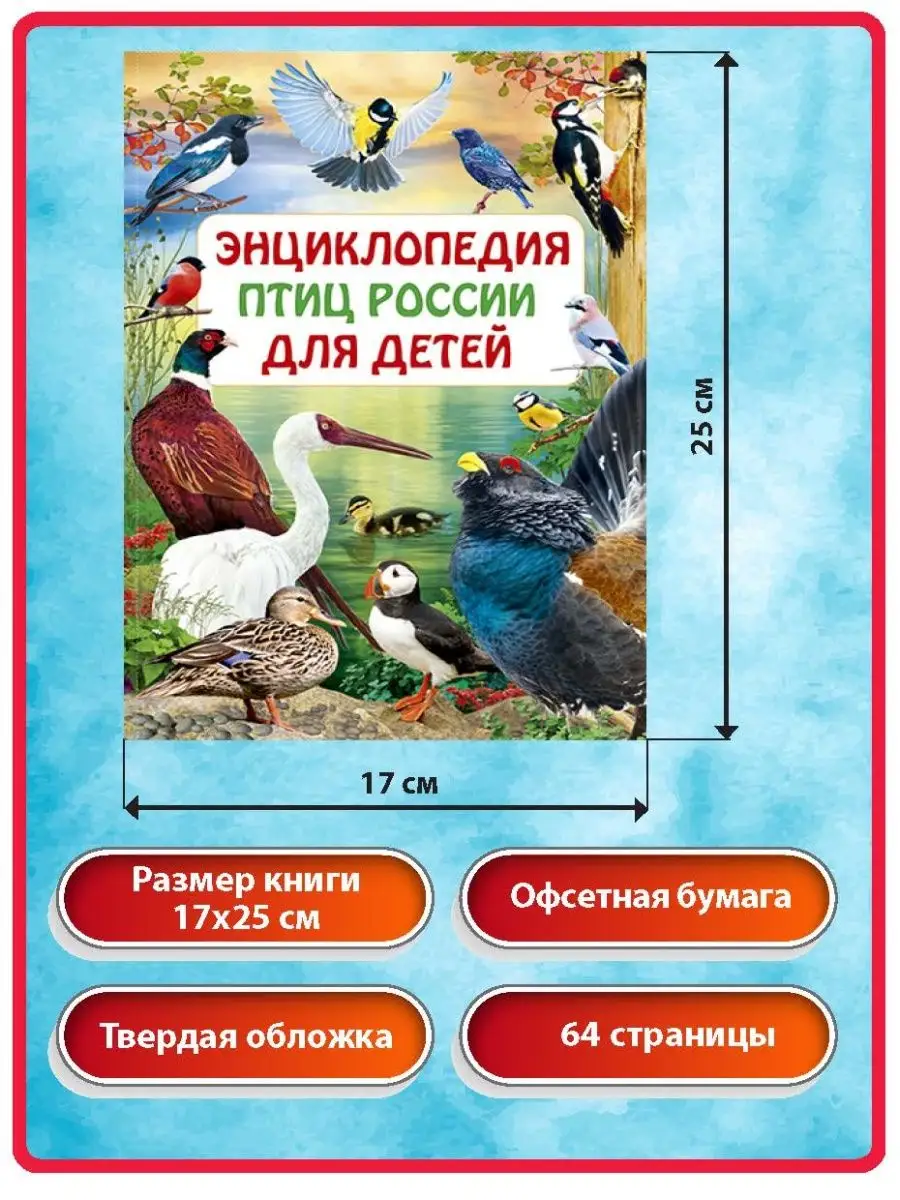 ЭНЦИКЛОПЕДИЯ
ПТИЦ РОССИИ
ДЛЯ ДЕТЕЙ

25 см

17 см

Размер книги
17х25 см

Офсетная бумага

Твердая обложка

64 страницы